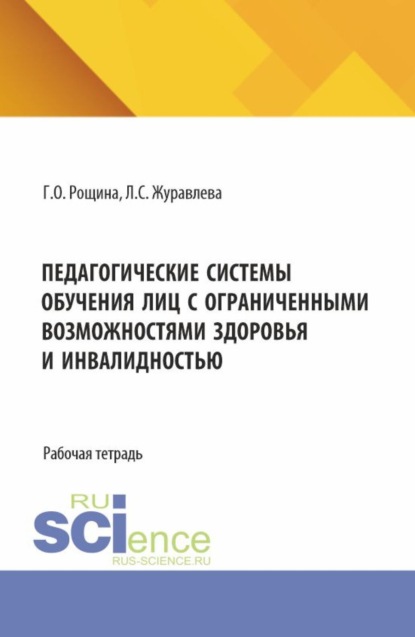 Г.О. Рощина, Л.С. Журавлева

ПЕДАГОГИЧЕСКИЕ СИСТЕМЫ ОБУЧЕНИЯ ЛИЦ С ОГРАНИЧЕННЫМИ ВОЗМОЖНОСТЯМИ ЗДОРОВЬЯ И ИНВАЛИДНОСТЬЮ

Рабочая тетрадь

RU
SCIence
RUS-SCIENCE.RU